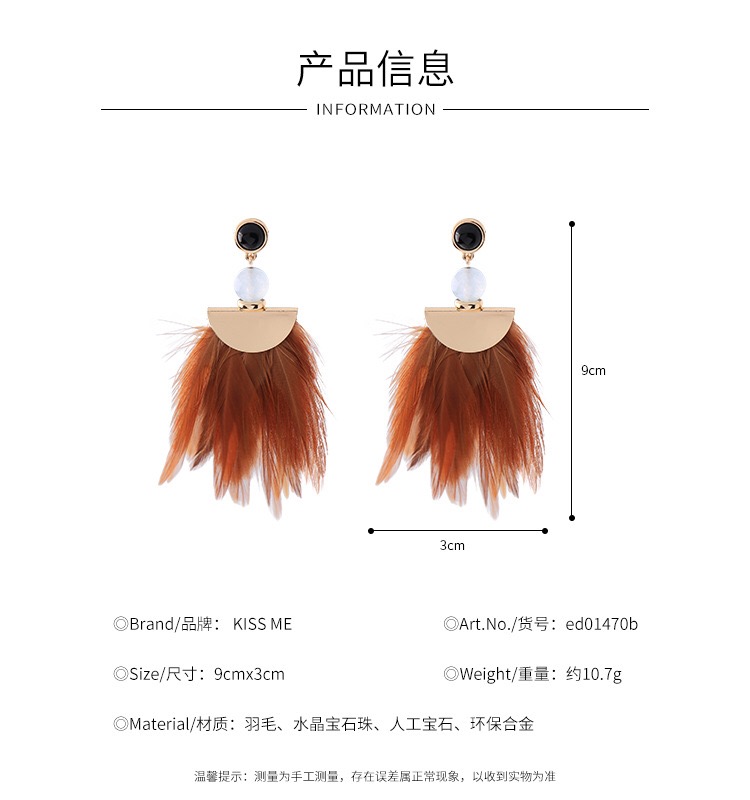 产品信息

INFORMATION

9cm

3cm

◎Brand/品牌： KISS ME

◎Art.No./货号：ed01470b

◎Size/尺寸：9cmx3cm

◎Weight/重量：约10.7g

◎Material/材质：羽毛、水晶宝石珠、人工宝石、环保合金

温馨提示：测量为手工测量，存在误差属正常现象，以收到实物为准